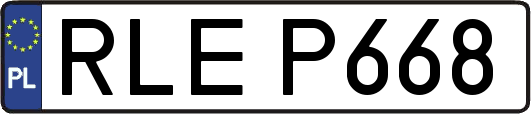 PL
RLE P668